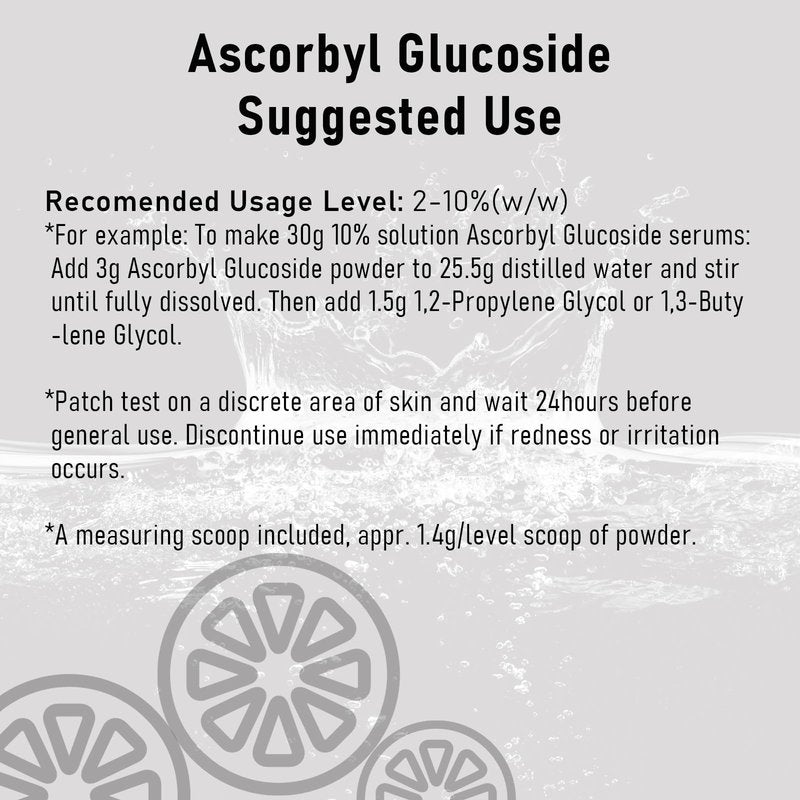 Ascorbyl Glucoside
Suggested Use

Recomended Usage Level: 2-10%(w/w)
*For example: To make 30g 10% solution Ascorbyl Glucoside serums: Add 3g Ascorbyl Glucoside powder to 25.5g distilled water and stir until fully dissolved. Then add 1.5g 1,2-Propylene Glycol or 1,3-Butylene Glycol.

*Patch test on a discrete area of skin and wait 24hours before general use. Discontinue use immediately if redness or irritation occurs.

*A measuring scoop included, appr. 1.4g/level scoop of powder.